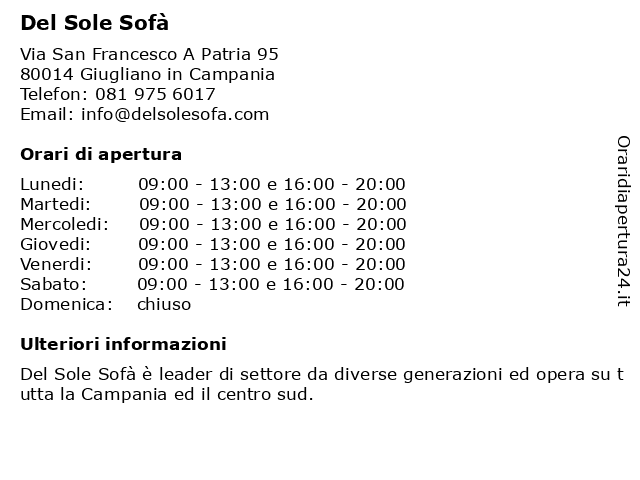 Del Sole Sofà

Via San Francesco A Patria 95
80014 Giugliano in Campania
Telefon: 081 975 6017
Email: info@delsolesofa.com

Orari di apertura

| | |
|---|---|
| Lunedi: | 09:00 - 13:00 e 16:00 - 20:00 |
| Martedi: | 09:00 - 13:00 e 16:00 - 20:00 |
| Mercoledi: | 09:00 - 13:00 e 16:00 - 20:00 |
| Giovedi: | 09:00 - 13:00 e 16:00 - 20:00 |
| Venerdi: | 09:00 - 13:00 e 16:00 - 20:00 |
| Sabato: | 09:00 - 13:00 e 16:00 - 20:00 |
| Domenica: | chiuso |

Ulteriori informazioni

Del Sole Sofà è leader di settore da diverse generazioni ed opera su tutta la Campania ed il centro sud.

Oraridiapertura24.it